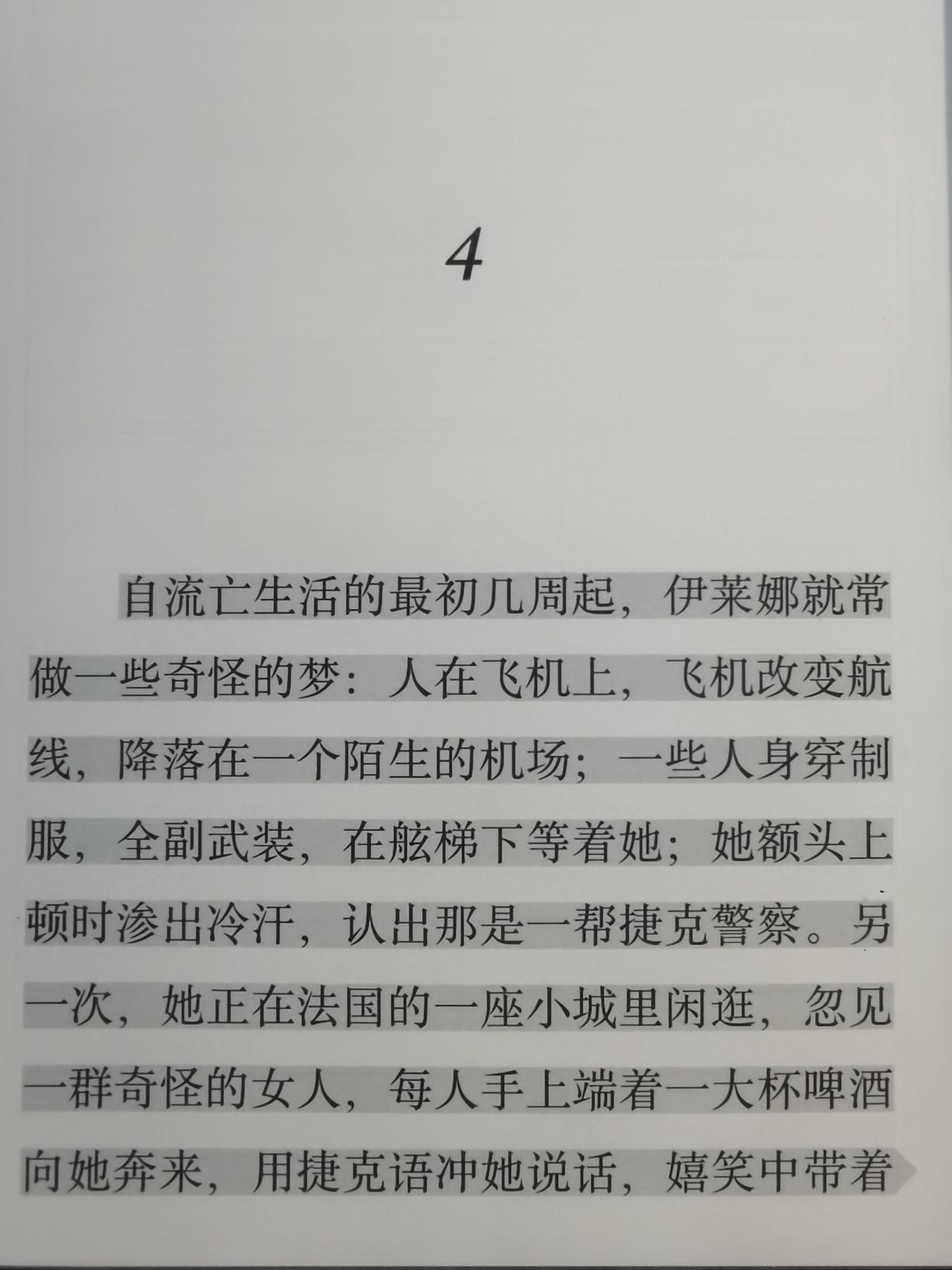 4

自流亡生活的最初几周起，伊莱娜就常做一些奇怪的梦：人在飞机上，飞机改变航线，降落在一个陌生的机场；一些人身穿制服，全副武装，在舷梯下等着她；她额头上顿时渗出冷汗，认出那是一帮捷克警察。另一次，她正在法国的一座小城里闲逛，忽见一群奇怪的女人，每人手上端着一大杯啤酒向她奔来，用捷克语冲她说话，嬉笑中带着